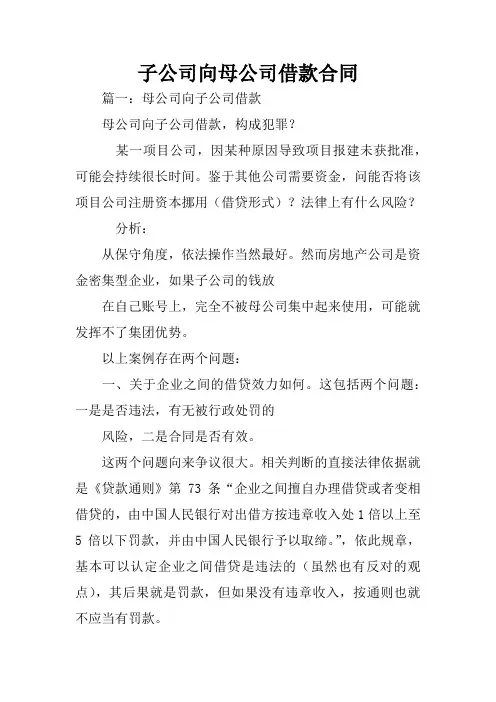 子公司向母公司借款合同

篇一：母公司向子公司借款

母公司向子公司借款，构成犯罪？

某一项目公司，因某种原因导致项目报建未获批准，可能会持续很长时间。鉴于其他公司需要资金，问能否将该项目公司注册资本挪用（借贷形式）？法律上有什么风险？

分析：

从保守角度，依法操作当然最好。然而房地产公司是资金密集型企业，如果子公司的钱放

在自己账号上，完全不被母公司集中起来使用，可能就发挥不了集团优势。

以上案例存在两个问题：

一、关于企业之间的借贷效力如何。这包括两个问题：一是是否违法，有无被行政处罚的

风险，二是合同是否有效。

这两个问题向来争议很大。相关判断的直接法律依据就是《贷款通则》第 73 条“企业之间擅自办理借贷或者变相借贷的，由中国人民银行对出借方按违章收入处 1 倍以上至 5 倍以下罚款，并由中国人民银行予以取缔。”，依此规章，基本可以认定企业之间借贷是违法的（虽然也有反对的观点），其后果就是罚款，但如果没有违章收入，按通则也就不应当有罚款。